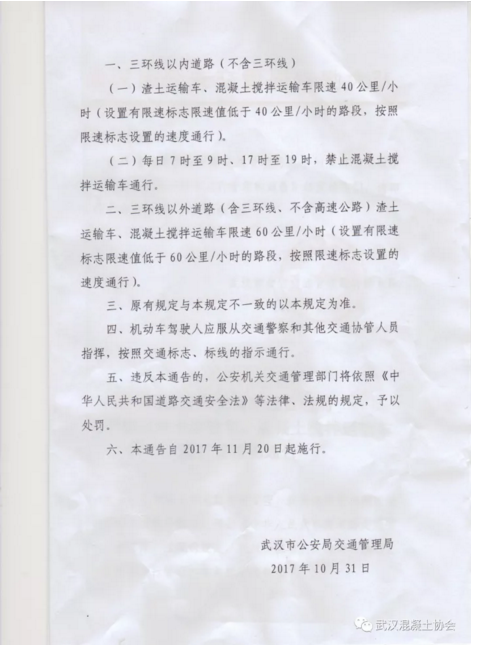 一、三环线以内道路（不含三环线）

（一）渣土运输车、混凝土搅拌运输车限速 40 公里/小时（设置有限速标志限速值低于 40 公里/小时的路段，按照限速标志设置的速度通行）。

（二）每日 7 时至 9 时、17 时至 19 时，禁止混凝土搅拌运输车通行。

二、三环线以外道路（含三环线、不含高速公路）渣土运输车、混凝土搅拌运输车限速 60 公里/小时（设置有限速标志限速值低于 60 公里/小时的路段，按照限速标志设置的速度通行）。

三、原有规定与本规定不一致的以本规定为准。

四、机动车驾驶人应服从交通警察和其他交通协管人员指挥，按照交通标志、标线的指示通行。

五、违反本通告的，公安机关交通管理部门将依照《中华人民共和国道路交通安全法》等法律、法规的规定，予以处罚。

六、本通告自 2017 年 11 月 20 日起施行。

武汉市公安局交通管理局
2017 年 10 月 31 日

武汉混凝土协会